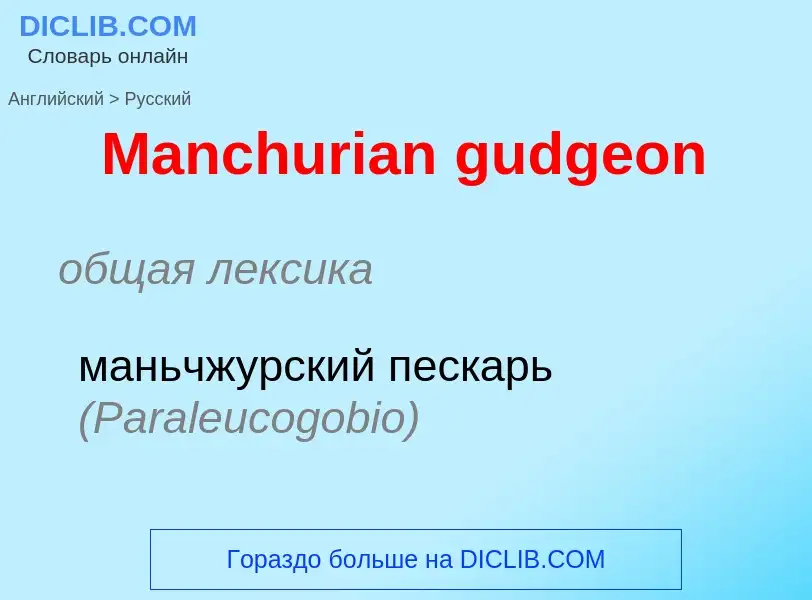 DICLIB.COM
Словарь онлайн

Английский > Русский

Manchurian gudgeon

общая лексика

маньчжурский пескарь (Paraleucogobio)

Гораздо больше на DICLIB.COM